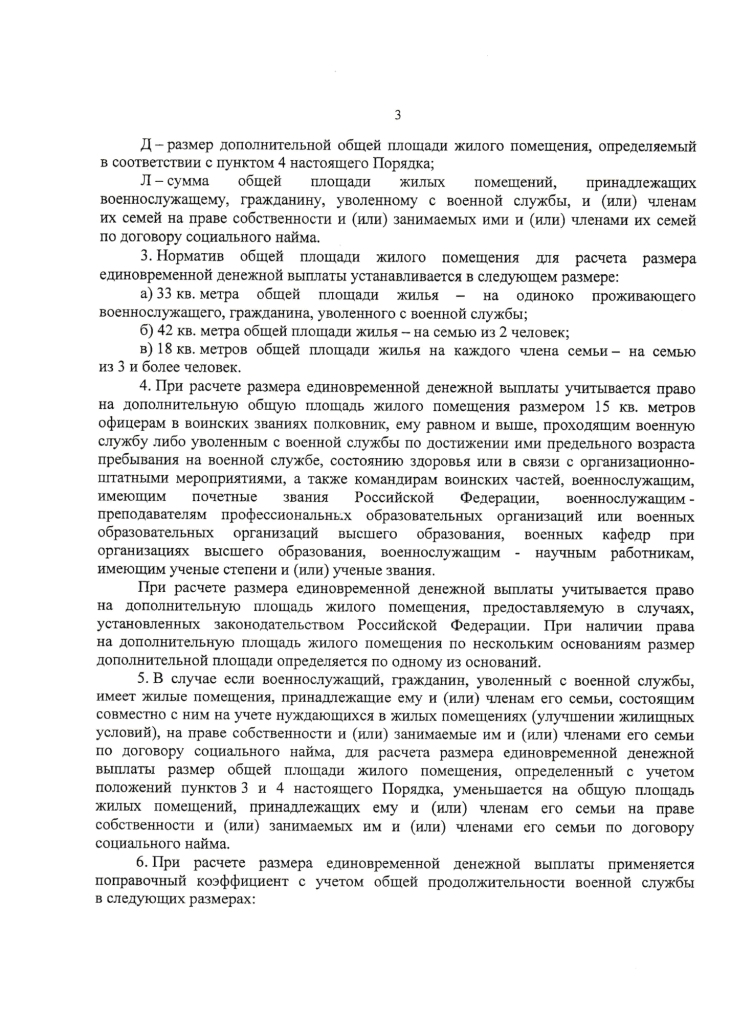 3

Д – размер дополнительной общей площади жилого помещения, определяемый в соответствии с пунктом 4 настоящего Порядка;

Л – сумма общей площади жилых помещений, принадлежащих военнослужащему, гражданину, уволенному с военной службы, и (или) членам их семей на праве собственности и (или) занимаемых ими и (или) членами их семей по договору социального найма.

3. Норматив общей площади жилого помещения для расчета размера единовременной денежной выплаты устанавливается в следующем размере:

а) 33 кв. метра общей площади жилья – на одиноко проживающего военнослужащего, гражданина, уволенного с военной службы;

б) 42 кв. метра общей площади жилья – на семью из 2 человек;

в) 18 кв. метров общей площади жилья на каждого члена семьи – на семью из 3 и более человек.

4. При расчете размера единовременной денежной выплаты учитывается право на дополнительную общую площадь жилого помещения размером 15 кв. метров офицерам в воинских званиях полковник, ему равном и выше, проходящим военную службу либо уволенным с военной службы по достижении ими предельного возраста пребывания на военной службе, состоянию здоровья или в связи с организационно-штатными мероприятиями, а также командирам воинских частей, военнослужащим, имеющим почетные звания Российской Федерации, военнослужащим - преподавателям профессиональных образовательных организаций или военных образовательных организаций высшего образования, военных кафедр при организациях высшего образования, военнослужащим - научным работникам, имеющим ученые степени и (или) ученые звания.

При расчете размера единовременной денежной выплаты учитывается право на дополнительную площадь жилого помещения, предоставляемую в случаях, установленных законодательством Российской Федерации. При наличии права на дополнительную площадь жилого помещения по нескольким основаниям размер дополнительной площади определяется по одному из оснований.

5. В случае если военнослужащий, гражданин, уволенный с военной службы, имеет жилые помещения, принадлежащие ему и (или) членам его семьи, состоящим совместно с ним на учете нуждающихся в жилых помещениях (улучшении жилищных условий), на праве собственности и (или) занимаемые им и (или) членами его семьи по договору социального найма, для расчета размера единовременной денежной выплаты размер общей площади жилого помещения, определенный с учетом положений пунктов 3 и 4 настоящего Порядка, уменьшается на общую площадь жилых помещений, принадлежащих ему и (или) членам его семьи на праве собственности и (или) занимаемых им и (или) членами его семьи по договору социального найма.

6. При расчете размера единовременной денежной выплаты применяется поправочный коэффициент с учетом общей продолжительности военной службы в следующих размерах: